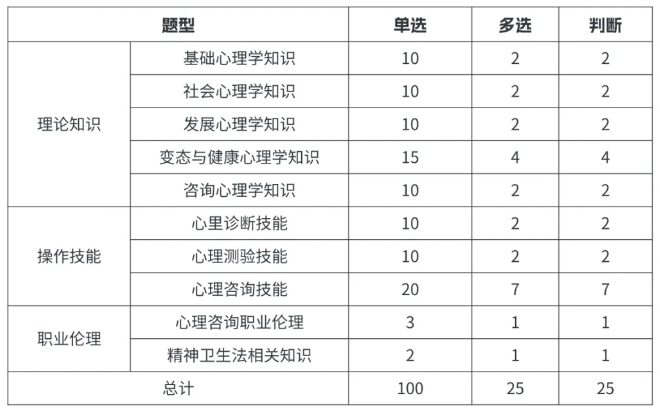 | 题型 |  | 单选 | 多选 | 判断 |
|---|---|---|---|---|
| 理论知识 | 基础心理学知识 | 10 | 2 | 2 |
|  | 社会心理学知识 | 10 | 2 | 2 |
|  | 发展心理学知识 | 10 | 2 | 2 |
|  | 变态与健康心理学知识 | 15 | 4 | 4 |
|  | 咨询心理学知识 | 10 | 2 | 2 |
| 操作技能 | 心里诊断技能 | 10 | 2 | 2 |
|  | 心理测验技能 | 10 | 2 | 2 |
|  | 心理咨询技能 | 20 | 7 | 7 |
| 职业伦理 | 心理咨询职业伦理 | 3 | 1 | 1 |
|  | 精神卫生法相关知识 | 2 | 1 | 1 |
| 总计 |  | 100 | 25 | 25 |